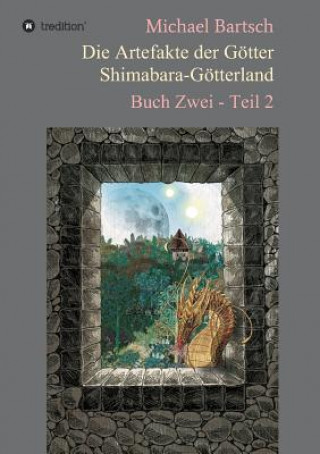 tredition

Michael Bartsch

Die Artefakte der Götter
Shimabara-Götterland

Buch Zwei - Teil 2